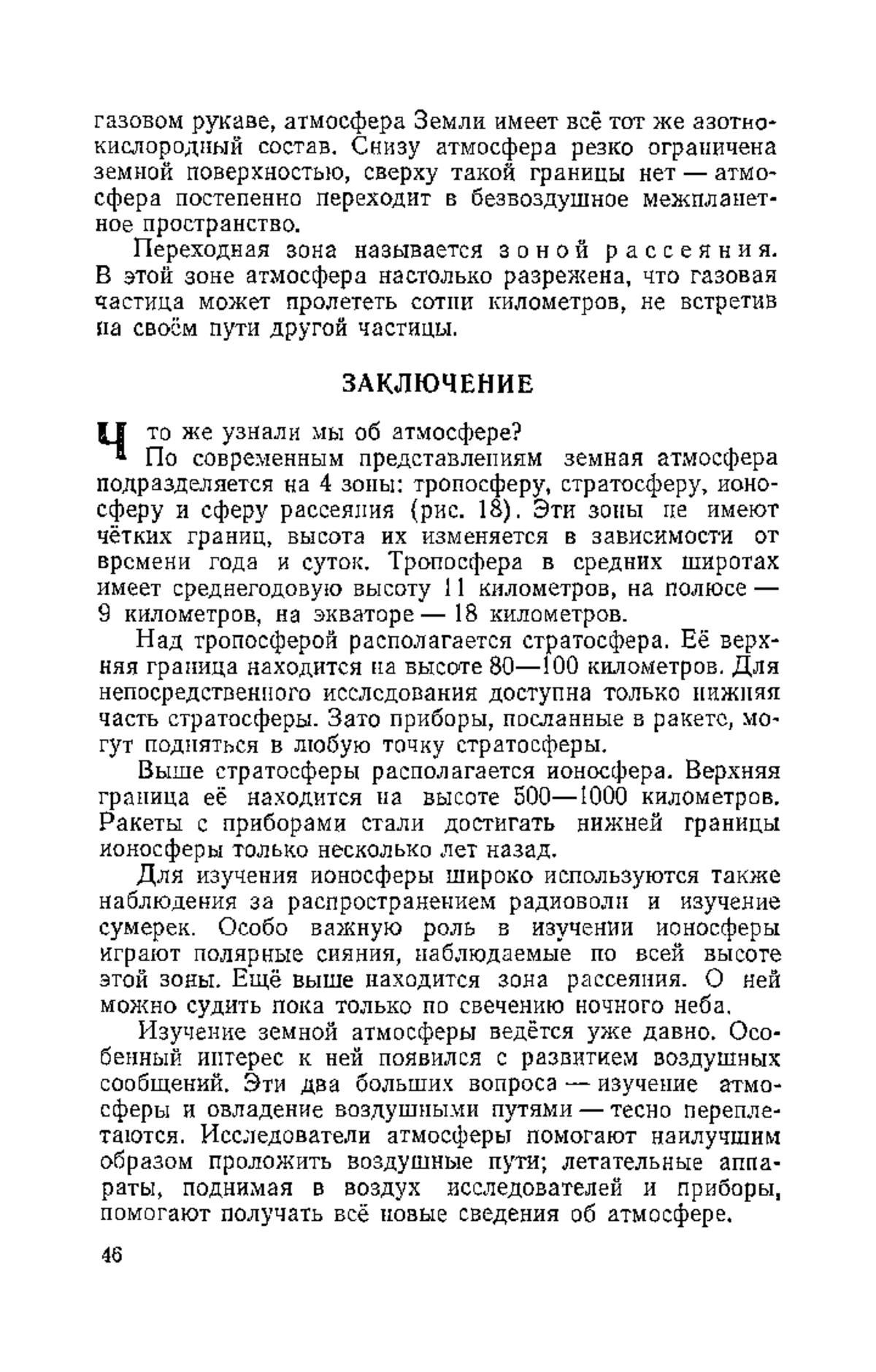 газовом рукаве, атмосфера Земли имеет всё тот же азотно-кислородный состав. Снизу атмосфера резко ограничена земной поверхностью, сверху такой границы нет — атмосфера постепенно переходит в безвоздушное межпланетное пространство.

Переходная зона называется зоной рассеяния. В этой зоне атмосфера настолько разрежена, что газовая частица может пролететь сотни километров, не встретив на своём пути другой частицы.

ЗАКЛЮЧЕНИЕ

Что же узнали мы об атмосфере?

По современным представлениям земная атмосфера подразделяется на 4 зоны: тропосферу, стратосферу, ионосферу и сферу рассеяния (рис. 18). Эти зоны не имеют чётких границ, высота их изменяется в зависимости от времени года и суток. Тропосфера в средних широтах имеет среднегодовую высоту 11 километров, на полюсе — 9 километров, на экваторе — 18 километров.

Над тропосферой располагается стратосфера. Её верхняя граница находится на высоте 80—100 километров. Для непосредственного исследования доступна только нижняя часть стратосферы. Зато приборы, посланные в ракете, могут подняться в любую точку стратосферы.

Выше стратосферы располагается ионосфера. Верхняя граница её находится на высоте 500—1000 километров. Ракеты с приборами стали достигать нижней границы ионосферы только несколько лет назад.

Для изучения ионосферы широко используются также наблюдения за распространением радиоволн и изучение сумерек. Особо важную роль в изучении ионосферы играют полярные сияния, наблюдаемые по всей высоте этой зоны. Ещё выше находится зона рассеяния. О ней можно судить пока только по свечению ночного неба.

Изучение земной атмосферы ведётся уже давно. Особенный интерес к ней появился с развитием воздушных сообщений. Эти два больших вопроса — изучение атмосферы и овладение воздушными путями — тесно переплетаются. Исследователи атмосферы помогают наилучшим образом проложить воздушные пути; летательные аппараты, поднимая в воздух исследователей и приборы, помогают получать всё новые сведения об атмосфере.

46